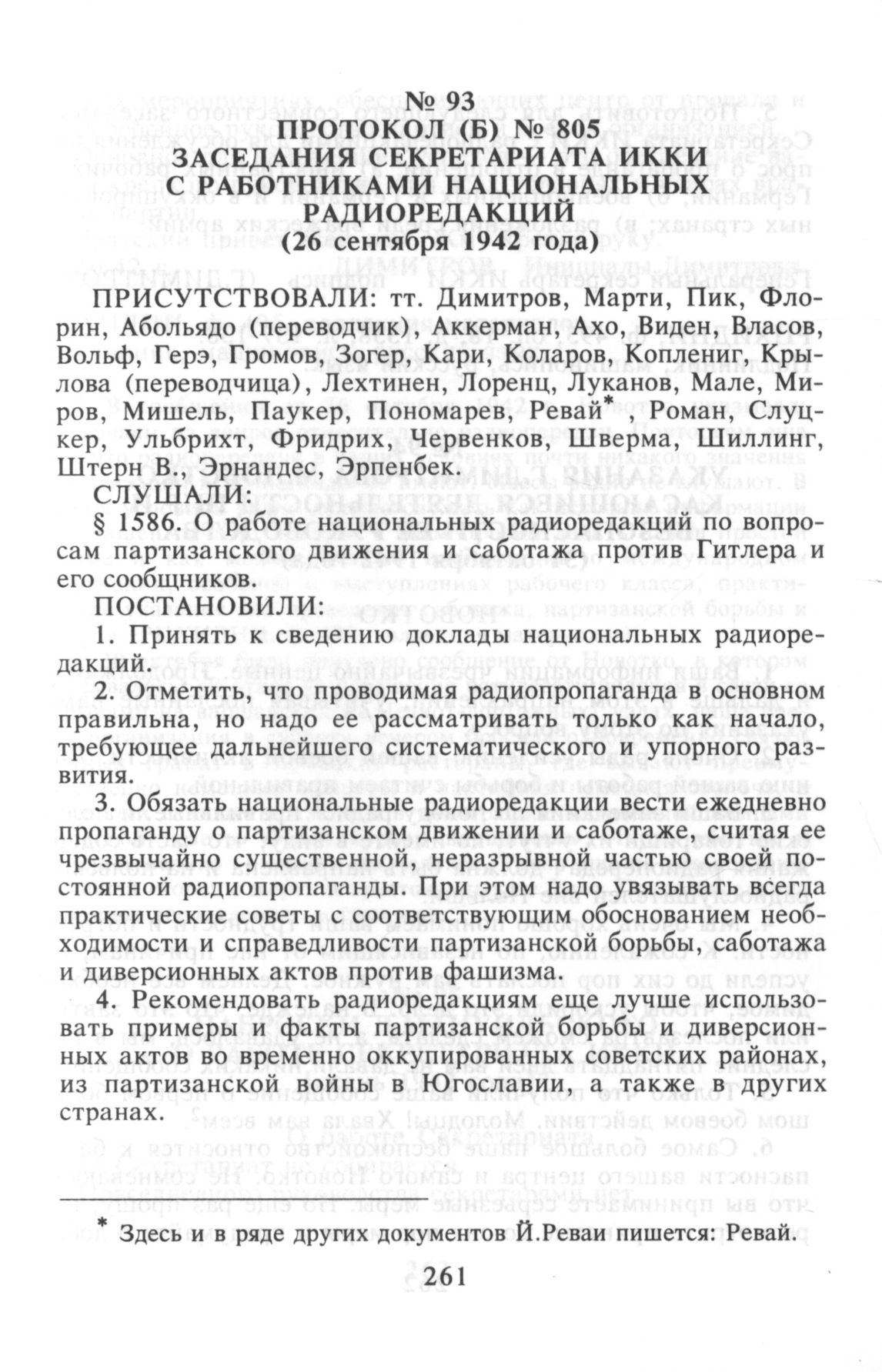 № 93
ПРОТОКОЛ (Б) № 805
ЗАСЕДАНИЯ СЕКРЕТАРИАТА ИККИ С РАБОТНИКАМИ НАЦИОНАЛЬНЫХ РАДИОРЕДАКЦИЙ
(26 сентября 1942 года)

ПРИСУТСТВОВАЛИ: тт. Димитров, Марти, Пик, Флорин, Абольядо (переводчик), Аккерман, Ахо, Виден, Власов, Вольф, Герэ, Громов, Зогер, Кари, Коларов, Коплениг, Крылова (переводчица), Лехтинен, Лоренц, Луканов, Мале, Миров, Мишель, Паукер, Пономарев, Ревай*, Роман, Слуцкер, Ульбрихт, Фридрих, Червенков, Шверма, Шиллинг, Штерн В., Эрнандес, Эрпенбек.

СЛУШАЛИ:

§ 1586. О работе национальных радиоредакций по вопросам партизанского движения и саботажа против Гитлера и его сообщников.

ПОСТАНОВИЛИ:

1. Принять к сведению доклады национальных радиоредакций.

2. Отметить, что проводимая радиопропаганда в основном правильна, но надо ее рассматривать только как начало, требующее дальнейшего систематического и упорного развития.

3. Обязать национальные радиоредакции вести ежедневно пропаганду о партизанском движении и саботаже, считая ее чрезвычайно существенной, неразрывной частью своей постоянной радиопропаганды. При этом надо увязывать всегда практические советы с соответствующим обоснованием необходимости и справедливости партизанской борьбы, саботажа и диверсионных актов против фашизма.

4. Рекомендовать радиоредакциям еще лучше использовать примеры и факты партизанской борьбы и диверсионных актов во временно оккупированных советских районах, из партизанской войны в Югославии, а также в других странах.

* Здесь и в ряде других документов Й.Реваи пишется: Ревай.

261